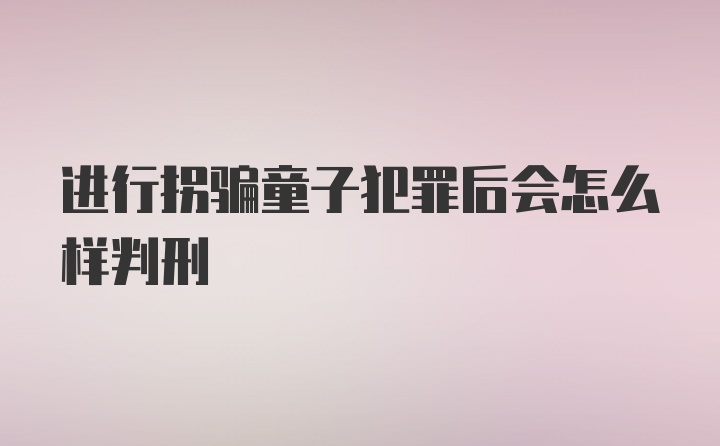 进行拐骗童子犯罪后会怎么样判刑